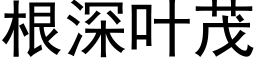 根深叶茂